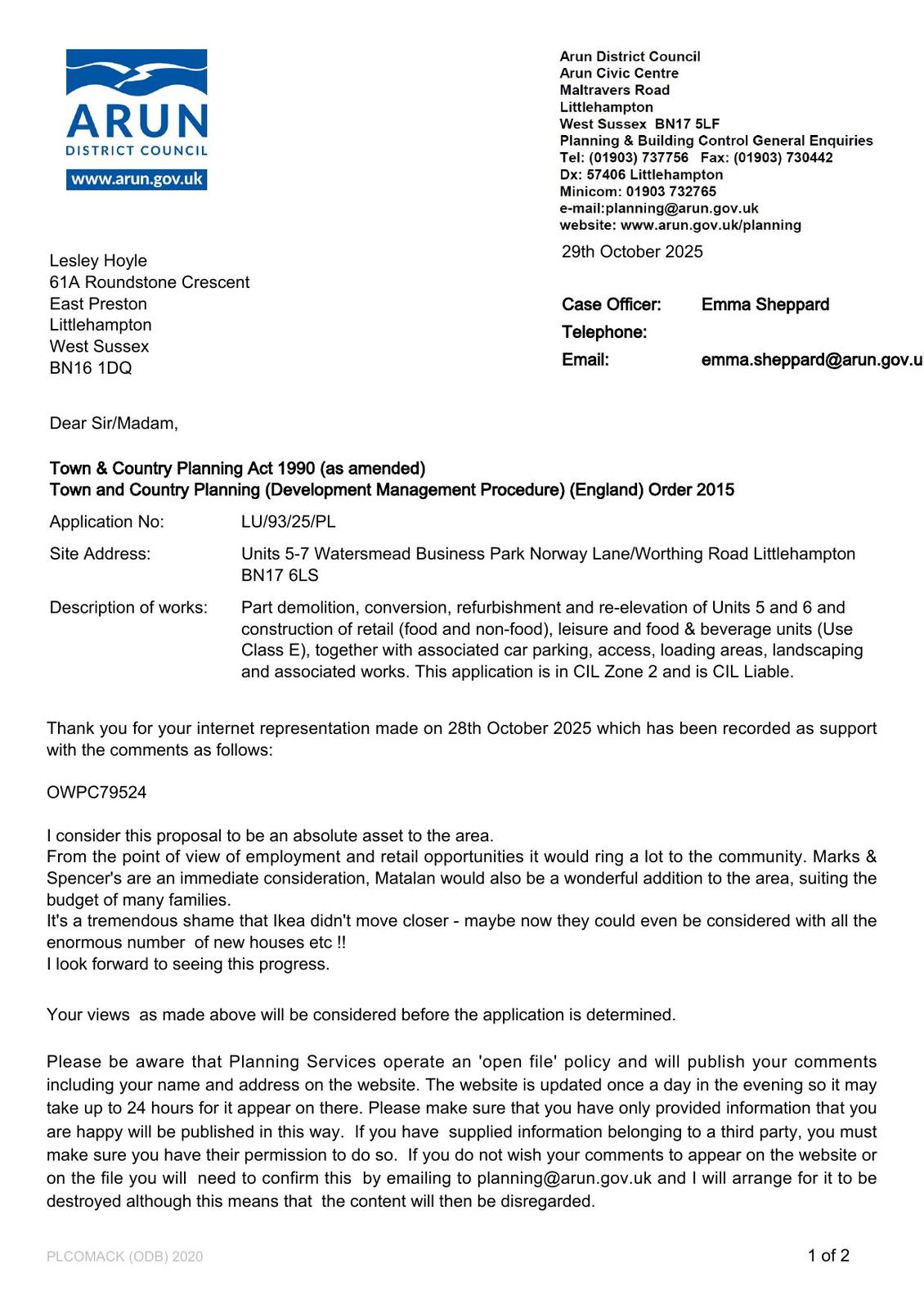 ARUN
DISTRICT COUNCIL
www.arun.gov.uk

Arun District Council
Arun Civic Centre
Maltravers Road
Littlehampton
West Sussex BN17 5LF
Planning & Building Control General Enquiries
Tel: (01903) 737756 Fax: (01903) 730442
Dx: 57406 Littlehampton
Minicom: 01903 732765
e-mail:planning@arun.gov.uk
website: www.arun.gov.uk/planning

29th October 2025

Lesley Hoyle
61A Roundstone Crescent
East Preston
Littlehampton
West Sussex
BN16 1DQ

Case Officer: Emma Sheppard
Telephone:
Email: emma.sheppard@arun.gov.u

Dear Sir/Madam,

Town & Country Planning Act 1990 (as amended)
Town and Country Planning (Development Management Procedure) (England) Order 2015

Application No: LU/93/25/PL

Site Address: Units 5-7 Watersmead Business Park Norway Lane/Worthing Road Littlehampton BN17 6LS

Description of works: Part demolition, conversion, refurbishment and re-elevation of Units 5 and 6 and construction of retail (food and non-food), leisure and food & beverage units (Use Class E), together with associated car parking, access, loading areas, landscaping and associated works. This application is in CIL Zone 2 and is CIL Liable.

Thank you for your internet representation made on 28th October 2025 which has been recorded as support with the comments as follows:

OWPC79524

I consider this proposal to be an absolute asset to the area.
From the point of view of employment and retail opportunities it would ring a lot to the community. Marks & Spencer's are an immediate consideration, Matalan would also be a wonderful addition to the area, suiting the budget of many families.
It's a tremendous shame that Ikea didn't move closer - maybe now they could even be considered with all the enormous number of new houses etc !!
I look forward to seeing this progress.

Your views as made above will be considered before the application is determined.

Please be aware that Planning Services operate an 'open file' policy and will publish your comments including your name and address on the website. The website is updated once a day in the evening so it may take up to 24 hours for it appear on there. Please make sure that you have only provided information that you are happy will be published in this way. If you have supplied information belonging to a third party, you must make sure you have their permission to do so. If you do not wish your comments to appear on the website or on the file you will need to confirm this by emailing to planning@arun.gov.uk and I will arrange for it to be destroyed although this means that the content will then be disregarded.

PLCOMACK (ODB) 2020

1 of 2